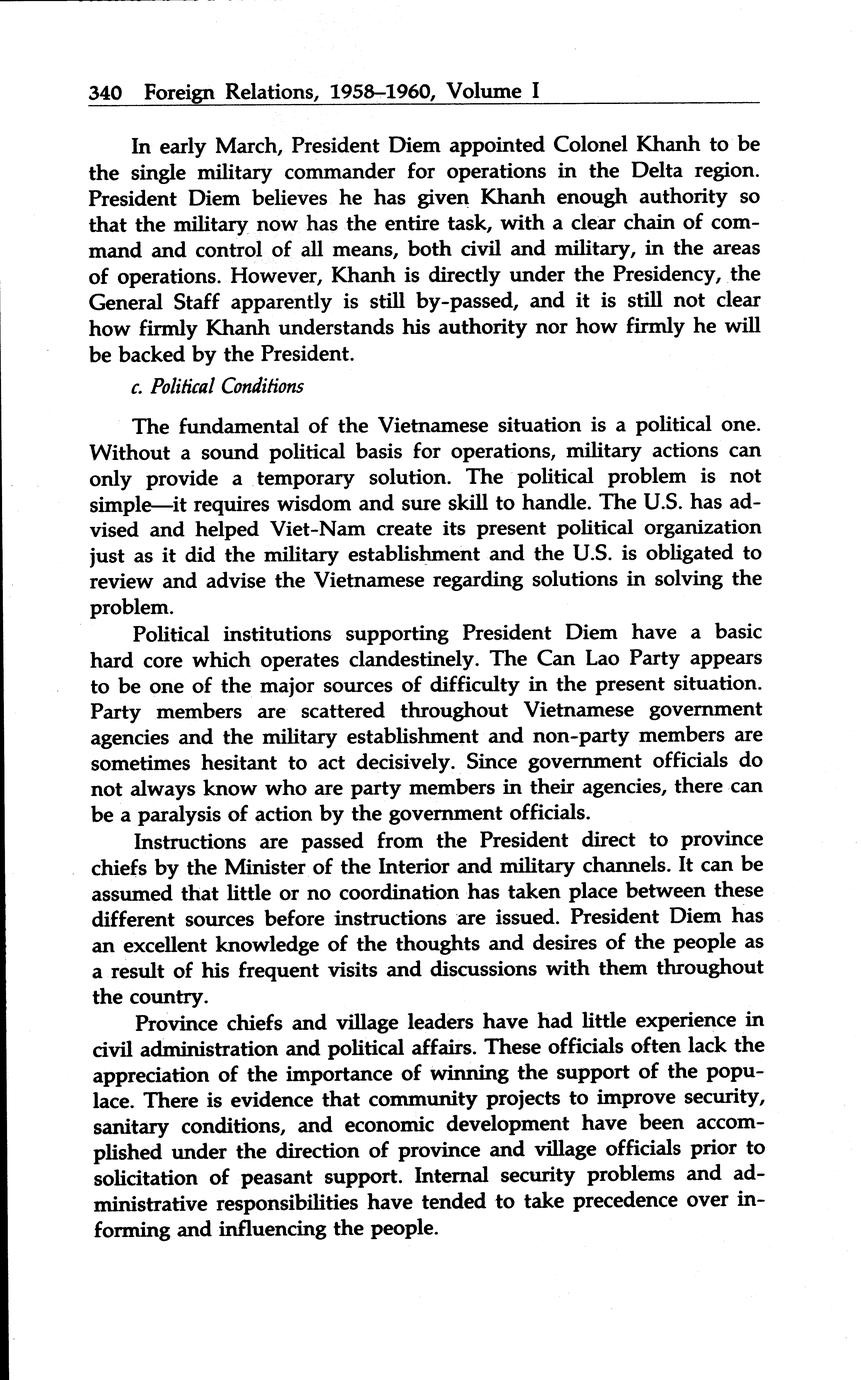 340 Foreign Relations, 1958–1960, Volume I

In early March, President Diem appointed Colonel Khanh to be the single military commander for operations in the Delta region. President Diem believes he has given Khanh enough authority so that the military now has the entire task, with a clear chain of command and control of all means, both civil and military, in the areas of operations. However, Khanh is directly under the Presidency, the General Staff apparently is still by-passed, and it is still not clear how firmly Khanh understands his authority nor how firmly he will be backed by the President.

c. Political Conditions

The fundamental of the Vietnamese situation is a political one. Without a sound political basis for operations, military actions can only provide a temporary solution. The political problem is not simple—it requires wisdom and sure skill to handle. The U.S. has advised and helped Viet-Nam create its present political organization just as it did the military establishment and the U.S. is obligated to review and advise the Vietnamese regarding solutions in solving the problem.

Political institutions supporting President Diem have a basic hard core which operates clandestinely. The Can Lao Party appears to be one of the major sources of difficulty in the present situation. Party members are scattered throughout Vietnamese government agencies and the military establishment and non-party members are sometimes hesitant to act decisively. Since government officials do not always know who are party members in their agencies, there can be a paralysis of action by the government officials.

Instructions are passed from the President direct to province chiefs by the Minister of the Interior and military channels. It can be assumed that little or no coordination has taken place between these different sources before instructions are issued. President Diem has an excellent knowledge of the thoughts and desires of the people as a result of his frequent visits and discussions with them throughout the country.

Province chiefs and village leaders have had little experience in civil administration and political affairs. These officials often lack the appreciation of the importance of winning the support of the populace. There is evidence that community projects to improve security, sanitary conditions, and economic development have been accomplished under the direction of province and village officials prior to solicitation of peasant support. Internal security problems and administrative responsibilities have tended to take precedence over informing and influencing the people.